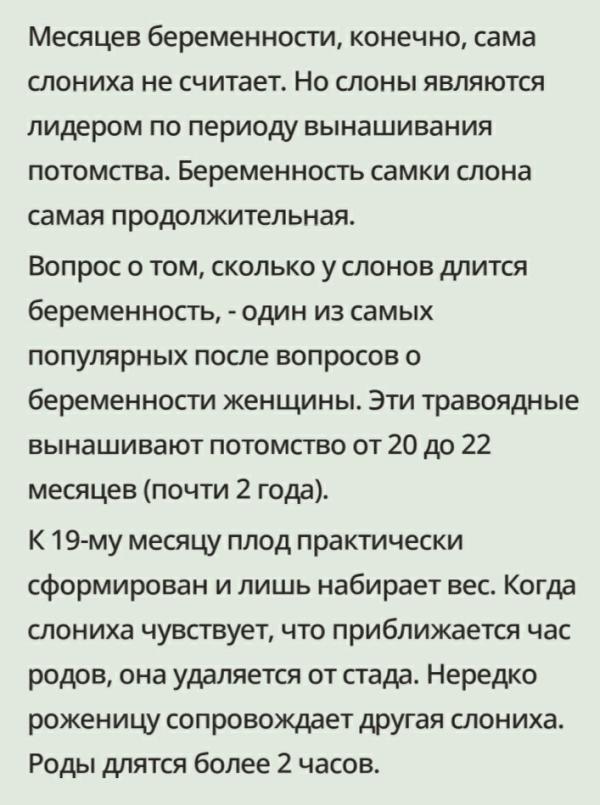 Месяцев беременности, конечно, сама слониха не считает. Но слоны являются лидером по периоду вынашивания потомства. Беременность самки слона самая продолжительная.

Вопрос о том, сколько у слонов длится беременность, - один из самых популярных после вопросов о беременности женщины. Эти травоядные вынашивают потомство от 20 до 22 месяцев (почти 2 года).

К 19-му месяцу плод практически сформирован и лишь набирает вес. Когда слониха чувствует, что приближается час родов, она удаляется от стада. Нередко роженицу сопровождает другая слониха. Роды длятся более 2 часов.